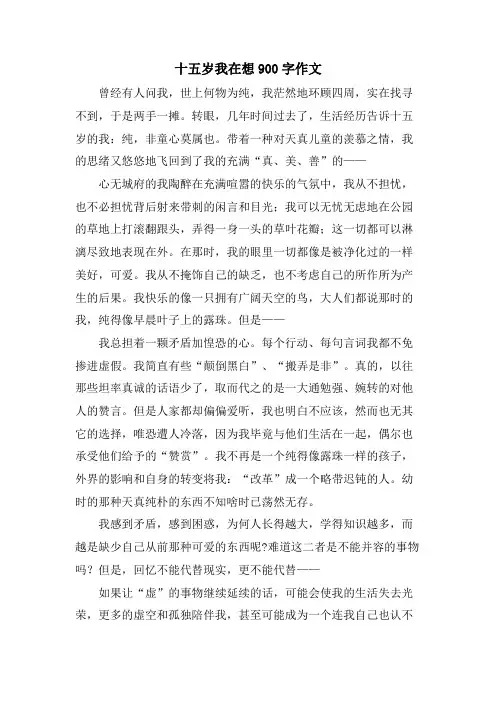 十五岁我在想 900 字作文

曾经有人问我，世上何物为纯，我茫然地环顾四周，实在找寻不到，于是两手一摊。转眼，几年时间过去了，生活经历告诉十五岁的我：纯，非童心莫属也。带着一种对天真儿童的羡慕之情，我的思绪又悠悠地飞回到了我的充满“真、美、善”的——

心无城府的我陶醉在充满喧嚣的快乐的气氛中，我从不担忧，也不必担忧背后射来带刺的闲言和目光；我可以无忧无虑地在公园的草地上打滚翻跟头，弄得一身一头的草叶花瓣；这一切都可以淋漓尽致地表现在外。在那时，我的眼里一切都像是被净化过的一样美好，可爱。我从不掩饰自己的缺乏，也不考虑自己的所作所为产生的后果。我快乐的像一只拥有广阔天空的鸟，大人们都说那时的我，纯得像早晨叶子上的露珠。但是——

我总担着一颗矛盾加惶恐的心。每个行动、每句言词我都不免掺进虚假。我简直有些“颠倒黑白”、“搬弄是非”。真的，以往那些坦率真诚的话语少了，取而代之的是一大通勉强、婉转的对他人的赞言。但是人家都却偏偏爱听，我也明白不应该，然而也无其它的选择，唯恐遭人冷落，因为我毕竟与他们生活在一起，偶尔也承受他们给予的“赞赏”。我不再是一个纯得像露珠一样的孩子，外界的影响和自身的转变将我：“改革”成一个略带迟钝的人。幼时的那种天真纯朴的东西不知啥时已荡然无存。

我感到矛盾，感到困惑，为何人长得越大，学得知识越多，而越是缺少自己从前那种可爱的东西呢?难道这二者是不能并容的事物吗？但是，回忆不能代替现实，更不能代替——

如果让“虚”的事物继续延续的话，可能会使我的生活失去光荣，更多的虚空和孤独陪伴我，甚至可能成为一个连我自己也认不